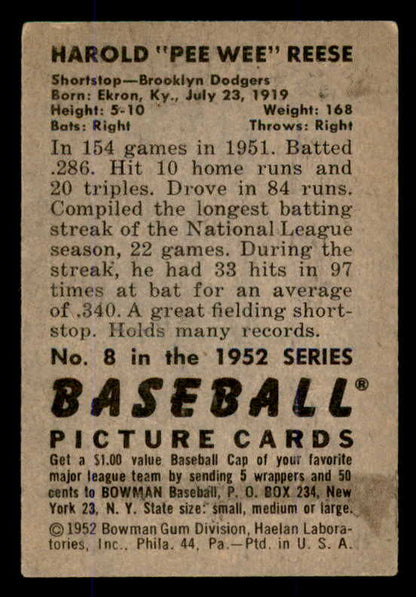 HAROLD "PEE WEE" REESE

Shortstop—Brooklyn Dodgers
Born: Ekron, Ky., July 23, 1919
Height: 5-10 Weight: 168
Bats: Right Throws: Right

In 154 games in 1951. Batted .286. Hit 10 home runs and 20 triples. Drove in 84 runs. Compiled the longest batting streak of the National League season, 22 games. During the streak, he had 33 hits in 97 times at bat for an average of .340. A great fielding shortstop. Holds many records.

No. 8 in the 1952 SERIES

BASEBALL®

PICTURE CARDS

Get a $1.00 value Baseball Cap of your favorite major league team by sending 5 wrappers and 50 cents to BOWMAN Baseball, P. O. BOX 234, New York 23, N. Y. State size: small, medium or large.

©1952 Bowman Gum Division, Haelan Laboratories, Inc., Phila. 44, Pa.—Ptd. in U. S. A.